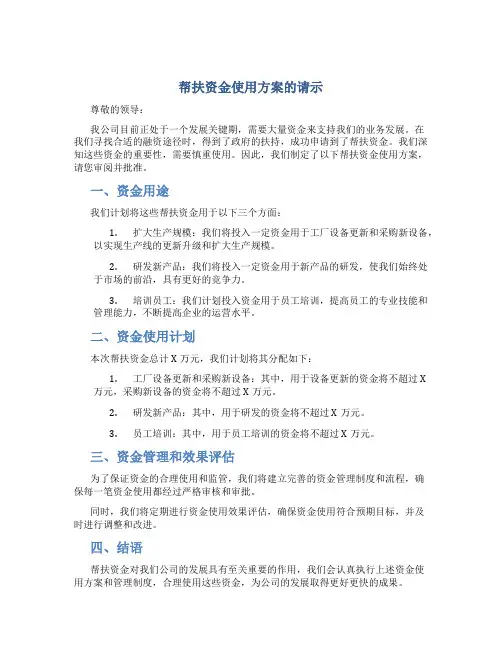 帮扶资金使用方案的请示

尊敬的领导：

我公司目前正处于一个发展关键期，需要大量资金来支持我们的业务发展。在我们寻找合适的融资途径时，得到了政府的扶持，成功申请到了帮扶资金。我们深知这些资金的重要性，需要慎重使用。因此，我们制定了以下帮扶资金使用方案，请您审阅并批准。

一、资金用途

我们计划将这些帮扶资金用于以下三个方面：

1. 扩大生产规模：我们将投入一定资金用于工厂设备更新和采购新设备，以实现生产线的更新升级和扩大生产规模。

2. 研发新产品：我们将投入一定资金用于新产品的研发，使我们始终处于市场的前沿，具有更好的竞争力。

3. 培训员工：我们计划投入资金用于员工培训，提高员工的专业技能和管理能力，不断提高企业的运营水平。

二、资金使用计划

本次帮扶资金总计 X 万元，我们计划将其分配如下：

1. 工厂设备更新和采购新设备：其中，用于设备更新的资金将不超过 X 万元，采购新设备的资金将不超过 X 万元。

2. 研发新产品：其中，用于研发的资金将不超过 X 万元。

3. 员工培训：其中，用于员工培训的资金将不超过 X 万元。

三、资金管理和效果评估

为了保证资金的合理使用和监管，我们将建立完善的资金管理制度和流程，确保每一笔资金使用都经过严格审核和审批。

同时，我们将定期进行资金使用效果评估，确保资金使用符合预期目标，并及时进行调整和改进。

四、结语

帮扶资金对我们公司的发展具有至关重要的作用，我们会认真执行上述资金使用方案和管理制度，合理使用这些资金，为公司的发展取得更好更快的成果。